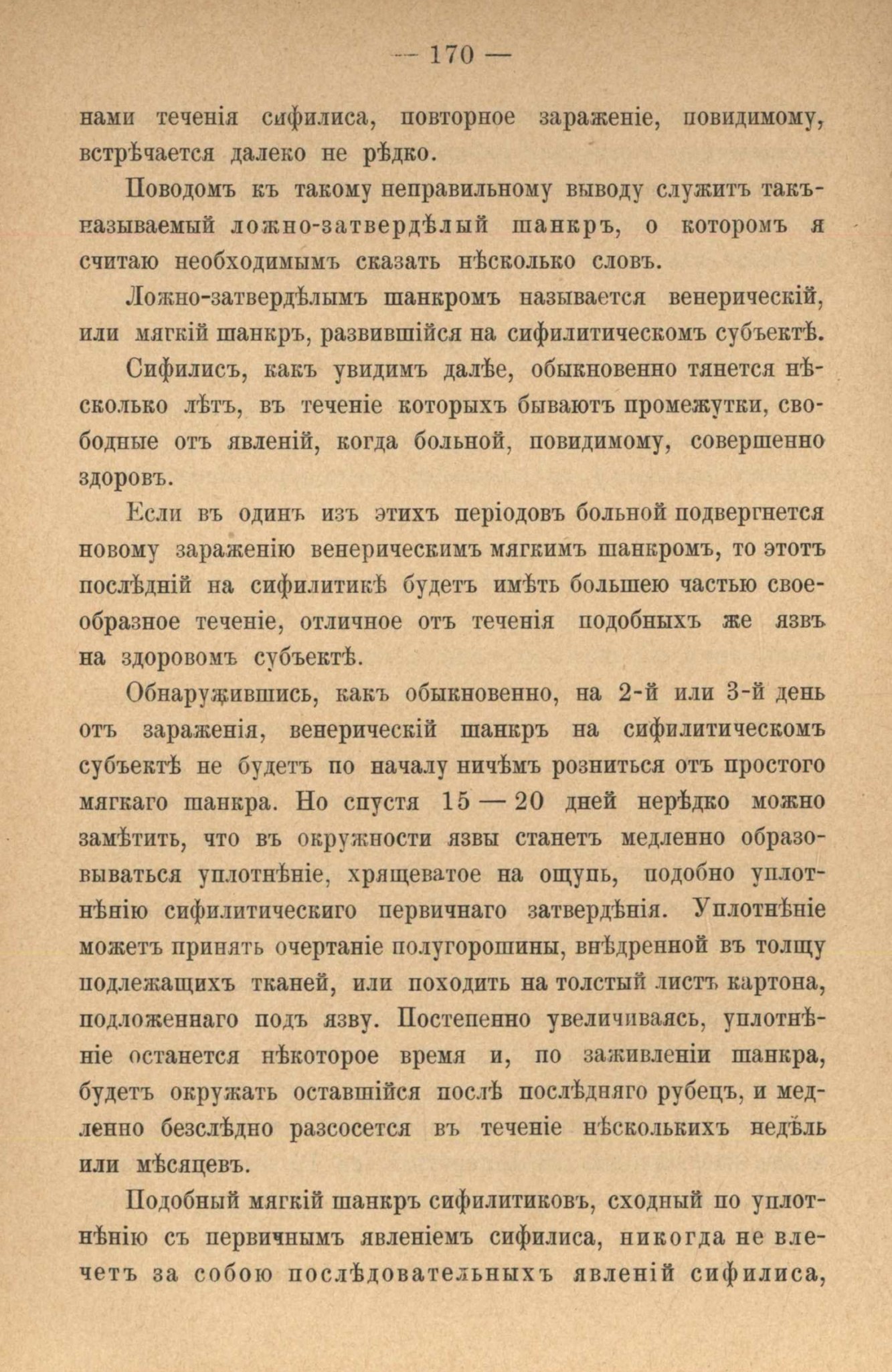 — 170 —

нами теченія сифилиса, повторное зараженіе, повидимому, встрѣчается далеко не рѣдко.

Поводомъ къ такому неправильному выводу служитъ такъ-называемый ложно-затвердѣлый шанкръ, о которомъ я считаю необходимымъ сказать нѣсколько словъ.

Ложно-затвердѣлымъ шанкромъ называется венерическій, или мягкій шанкръ, развившійся на сифилитическомъ субъектѣ.

Сифилисъ, какъ увидимъ далѣе, обыкновенно тянется нѣсколько лѣтъ, въ теченіе которыхъ бываютъ промежутки, свободные отъ явленій, когда больной, повидимому, совершенно здоровъ.

Если въ одинъ изъ этихъ періодовъ больной подвергнется новому зараженію венерическимъ мягкимъ шанкромъ, то этотъ послѣдній на сифилитикѣ будетъ имѣть большею частью своеобразное теченіе, отличное отъ теченія подобныхъ же язвъ на здоровомъ субъектѣ.

Обнаружившись, какъ обыкновенно, на 2-й или 3-й день отъ зараженія, венерическій шанкръ на сифилитическомъ субъектѣ не будетъ по началу ничѣмъ розниться отъ простого мягкаго шанкра. Но спустя 15 — 20 дней нерѣдко можно замѣтить, что въ окружности язвы станетъ медленно образовываться уплотнѣніе, хрящеватое на ощупь, подобно уплотнѣнію сифилитическиго первичнаго затвердѣнія. Уплотнѣніе можетъ принять очертаніе полугорошины, внѣдренной въ толщу подлежащихъ тканей, или походить на толстый листъ картона, подложеннаго подъ язву. Постепенно увеличиваясь, уплотнѣніе останется нѣкоторое время и, по заживленіи шанкра, будетъ окружать оставшійся послѣ послѣдняго рубецъ, и медленно безслѣдно разсосется въ теченіе нѣсколькихъ недѣль или мѣсяцевъ.

Подобный мягкій шанкръ сифилитиковъ, сходный по уплотнѣнію съ первичнымъ явленіемъ сифилиса, никогда не влечетъ за собою послѣдовательныхъ явленій сифилиса,